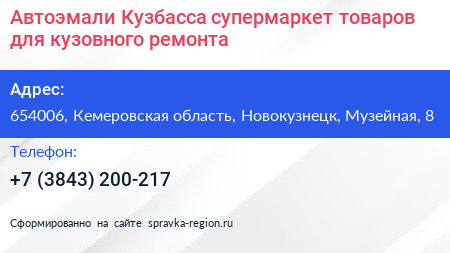 Автоэмали Кузбасса супермаркет товаров для кузовного ремонта

Адрес:

654006, Кемеровская область, Новокузнецк, Музейная, 8

Телефон:

+7 (3843) 200-217

Сформированно на сайте spravka-region.ru